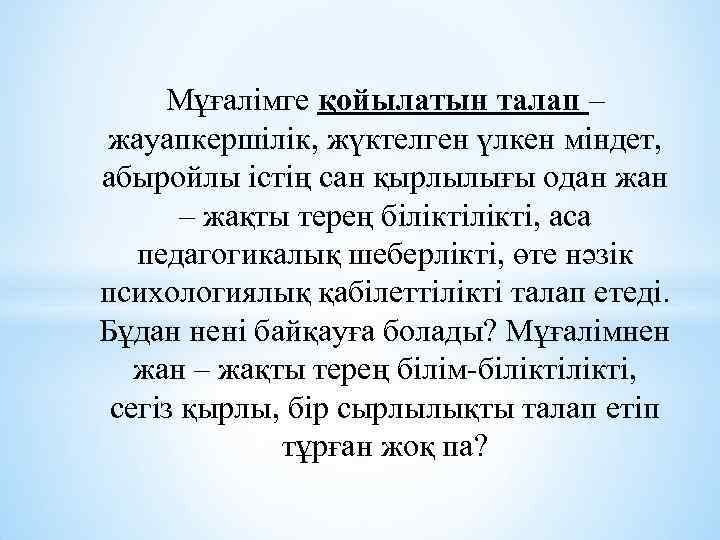 Мұғалімге қойылатын талап – жауапкершілік, жүктелген үлкен міндет, абыройлы істің сан қырлылығы одан жан – жақты терең біліктілікті, аса педагогикалық шеберлікті, өте нәзік психологиялық қабілеттілікті талап етеді. Бұдан нені байқауға болады? Мұғалімнен жан – жақты терең білім-біліктілікті, сегіз қырлы, бір сырлылықты талап етіп тұрған жоқ па?